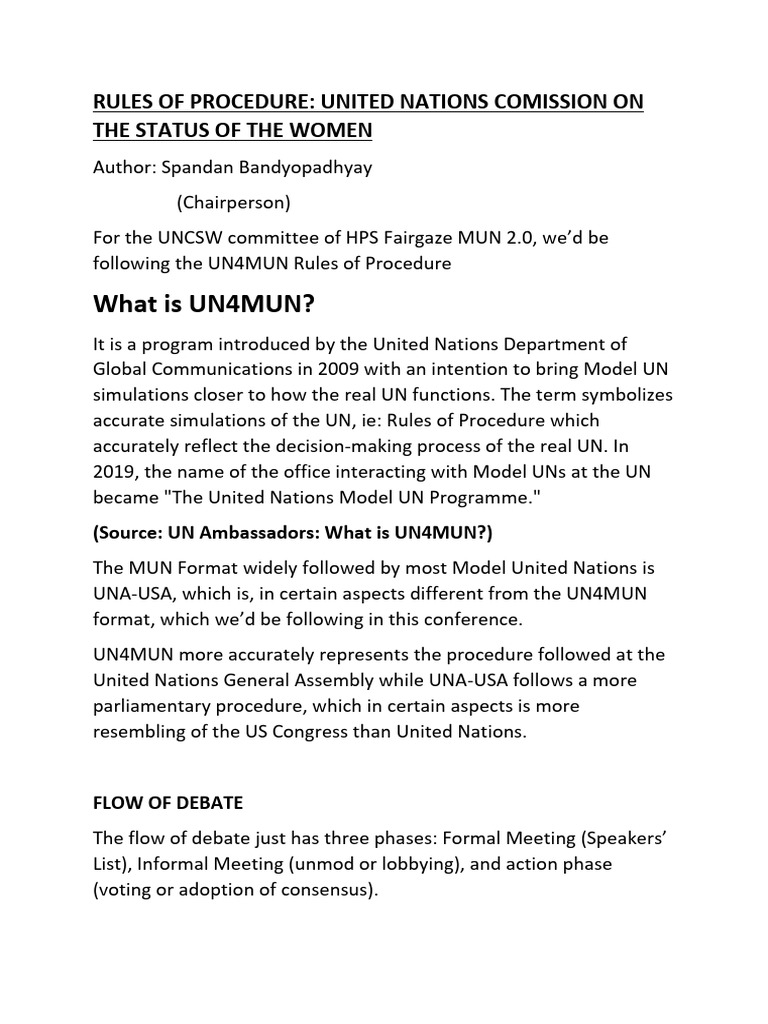 RULES OF PROCEDURE: UNITED NATIONS COMISSION ON THE STATUS OF THE WOMEN

Author: Spandan Bandyopadhyay

(Chairperson)

For the UNCSW committee of HPS Fairgaze MUN 2.0, we'd be following the UN4MUN Rules of Procedure

What is UN4MUN?

It is a program introduced by the United Nations Department of Global Communications in 2009 with an intention to bring Model UN simulations closer to how the real UN functions. The term symbolizes accurate simulations of the UN, ie: Rules of Procedure which accurately reflect the decision-making process of the real UN. In 2019, the name of the office interacting with Model UNs at the UN became "The United Nations Model UN Programme."

(Source: UN Ambassadors: What is UN4MUN?)

The MUN Format widely followed by most Model United Nations is UNA-USA, which is, in certain aspects different from the UN4MUN format, which we'd be following in this conference.

UN4MUN more accurately represents the procedure followed at the United Nations General Assembly while UNA-USA follows a more parliamentary procedure, which in certain aspects is more resembling of the US Congress than United Nations.

FLOW OF DEBATE

The flow of debate just has three phases: Formal Meeting (Speakers' List), Informal Meeting (unmod or lobbying), and action phase (voting or adoption of consensus).